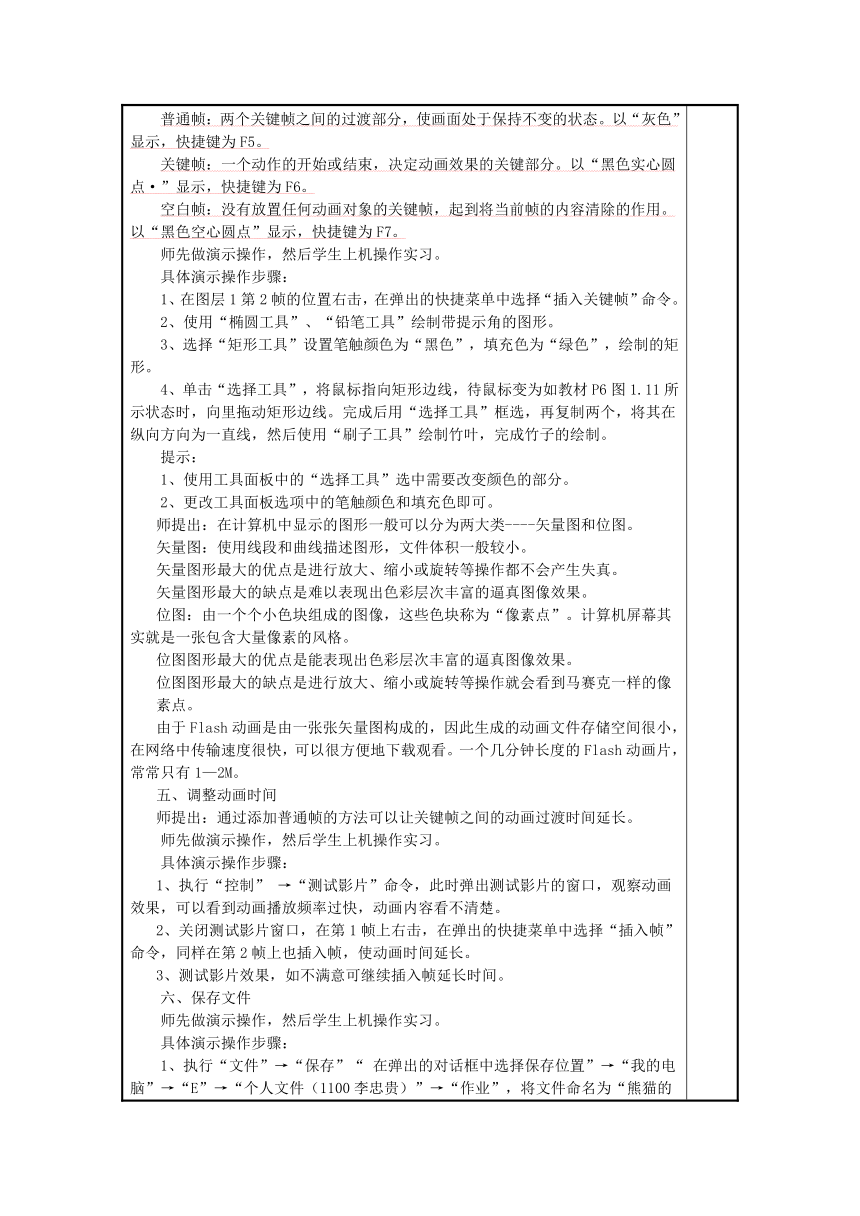 普通帧：两个关键帧之间的过渡部分，使画面处于保持不变的状态。以“灰色”显示，快捷键为F5。

关键帧：一个动作的开始或结束，决定动画效果的关键部分。以“黑色实心圆点·”显示，快捷键为F6。

空白帧：没有放置任何动画对象的关键帧，起到将当前帧的内容清除的作用。以“黑色空心圆点”显示，快捷键为F7。

师先做演示操作，然后学生上机操作实习。

具体演示操作步骤：

1、在图层1第2帧的位置右击，在弹出的快捷菜单中选择“插入关键帧”命令。

2、使用“椭圆工具”、“铅笔工具”绘制带提示角的图形。

3、选择“矩形工具”设置笔触颜色为“黑色”，填充色为“绿色”，绘制的矩形。

4、单击“选择工具”，将鼠标指向矩形边线，待鼠标变为如教材P6图1.11所示状态时，向里拖动矩形边线。完成后用“选择工具”框选，再复制两个，将其在纵向方向为一直线，然后使用“刷子工具”绘制竹叶，完成竹子的绘制。

提示：

1、使用工具面板中的“选择工具”选中需要改变颜色的部分。

2、更改工具面板选项中的笔触颜色和填充色即可。

师提出：在计算机中显示的图形一般可以分为两大类----矢量图和位图。

矢量图：使用线段和曲线描述图形，文件体积一般较小。

矢量图形最大的优点是进行放大、缩小或旋转等操作都不会产生失真。

矢量图形最大的缺点是难以表现出色彩层次丰富的逼真图像效果。

位图：由一个个小色块组成的图像，这些色块称为“像素点”。计算机屏幕其实就是一张包含大量像素的风格。

位图图形最大的优点是能表现出色彩层次丰富的逼真图像效果。

位图图形最大的缺点是进行放大、缩小或旋转等操作就会看到马赛克一样的像素点。

由于Flash动画是由一张张矢量图构成的，因此生成的动画文件存储空间很小，在网络中传输速度很快，可以很方便地下载观看。一个几分钟长度的Flash动画片，常常只有1—2M。

五、调整动画时间

师提出：通过添加普通帧的方法可以让关键帧之间的动画过渡时间延长。

师先做演示操作，然后学生上机操作实习。

具体演示操作步骤：

1、执行“控制” →“测试影片”命令，此时弹出测试影片的窗口，观察动画效果，可以看到动画播放频率过快，动画内容看不清楚。

2、关闭测试影片窗口，在第1帧上右击，在弹出的快捷菜单中选择“插入帧”命令，同样在第2帧上也插入帧，使动画时间延长。

3、测试影片效果，如不满意可继续插入帧延长时间。

六、保存文件

师先做演示操作，然后学生上机操作实习。

具体演示操作步骤：

1、执行“文件”→“保存”“ 在弹出的对话框中选择保存位置”→“我的电脑”→“E”→“个人文件（1100李忠贵）”→“作业”，将文件命名为“熊猫的